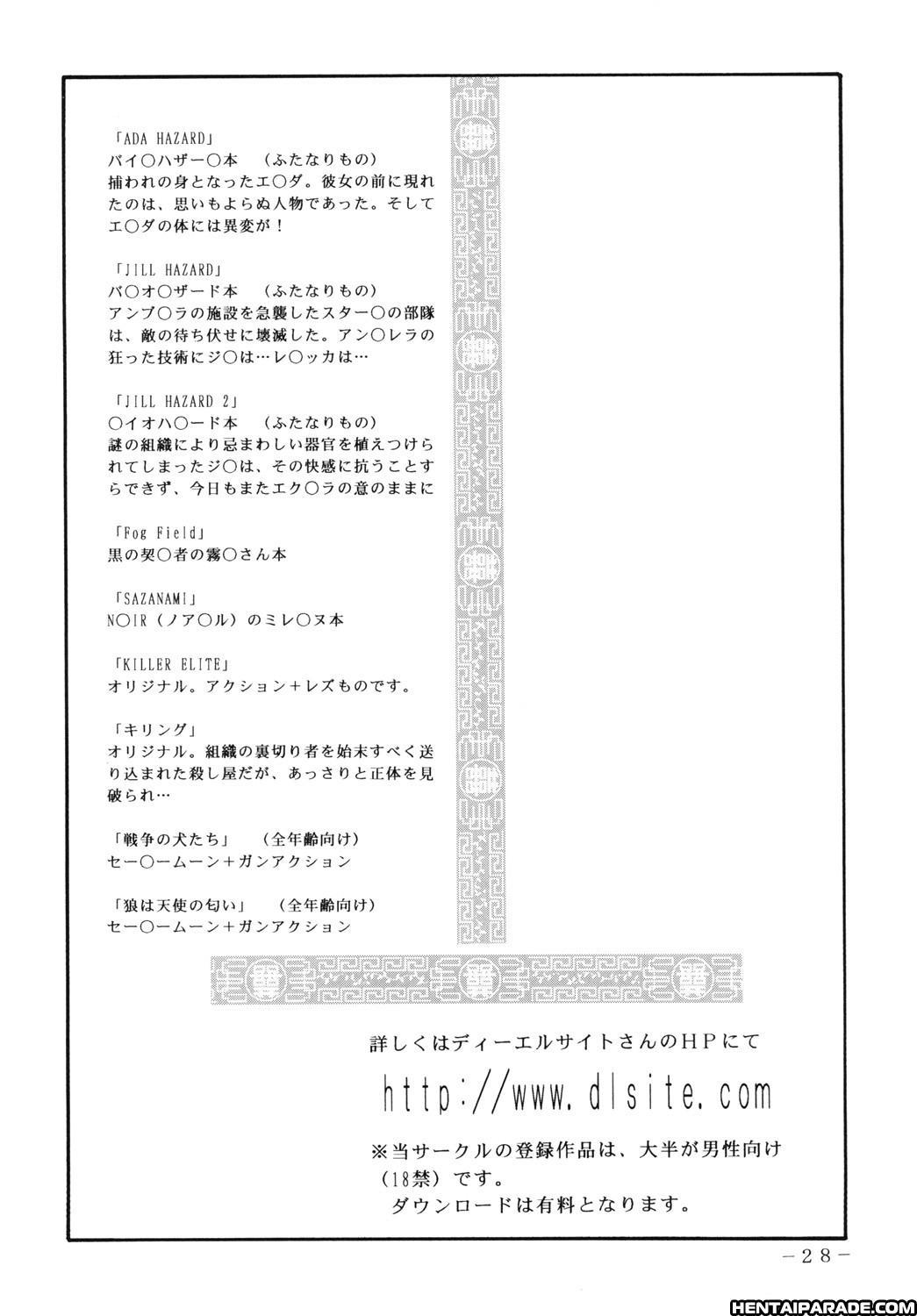 「ADA HAZARD」
バイ○ハザー○本　（ふたなりもの）
捕われの身となったエ○ダ。彼女の前に現れたのは、思いもよらぬ人物であった。そしてエ○ダの体には異変が！

「JILL HAZARD」
バ○オ○ザード本　（ふたなりもの）
アンブ○ラの施設を急襲したスター○の部隊は、敵の待ち伏せに壊滅した。アン○レラの狂った技術にジ○は…レ○ッカは…

「JILL HAZARD 2」
○イオハ○ード本　（ふたなりもの）
謎の組織により忌まわしい器官を植えつけられてしまったジ○は、その快感に抗うことすらできず、今日もまたエク○ラの意のままに

「Fog Field」
黒の契○者の霧○さん本

「SAZANAMI」
N○IR（ノア○ル）のミレ○ヌ本

「KILLER ELITE」
オリジナル。アクション＋レズものです。

「キリング」
オリジナル。組織の裏切り者を始末すべく送り込まれた殺し屋だが、あっさりと正体を見破られ…

「戦争の犬たち」　（全年齢向け）
セー○ームーン＋ガンアクション

「狼は天使の匂い」　（全年齢向け）
セー○ームーン＋ガンアクション

詳しくはディーエルサイトさんのHPにて
http://www.dlsite.com
※当サークルの登録作品は、大半が男性向け（18禁）です。
ダウンロードは有料となります。

－28－

HENTAIPARADE.COM